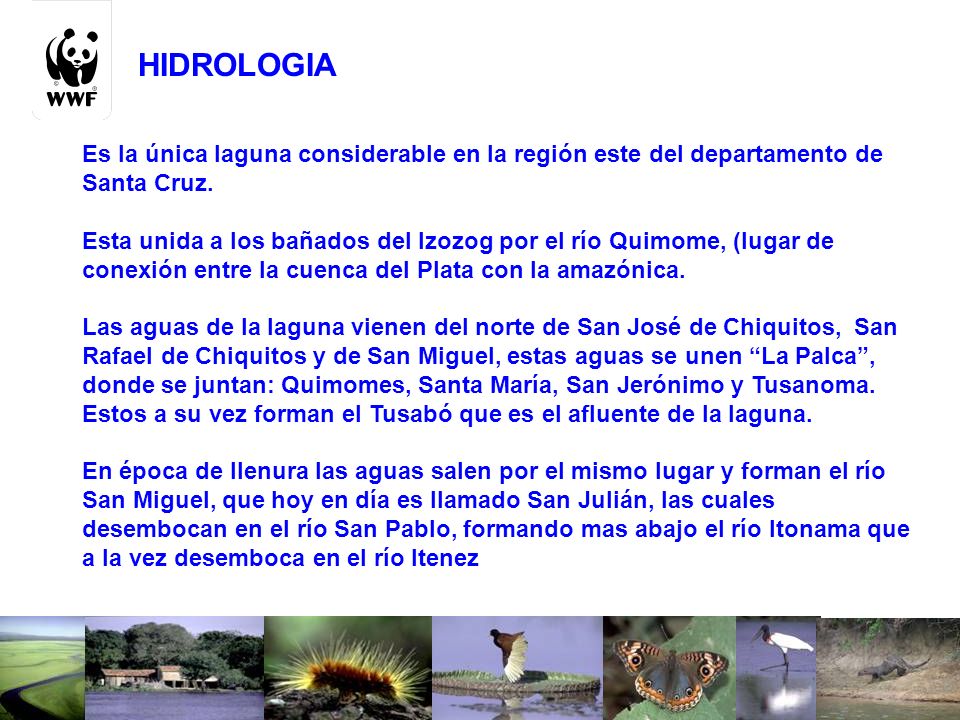 WWF

HIDROLOGIA

Es la única laguna considerable en la región este del departamento de Santa Cruz.

Esta unida a los bañados del Izozog por el río Quimome, (lugar de conexión entre la cuenca del Plata con la amazónica.

Las aguas de la laguna vienen del norte de San José de Chiquitos, San Rafael de Chiquitos y de San Miguel, estas aguas se unen “La Palca”, donde se juntan: Quimomes, Santa María, San Jerónimo y Tusanoma. Estos a su vez forman el Tusabó que es el afluente de la laguna.

En época de llenura las aguas salen por el mismo lugar y forman el río San Miguel, que hoy en día es llamado San Julián, las cuales desembocan en el río San Pablo, formando mas abajo el río Itonama que a la vez desemboca en el río Itenez